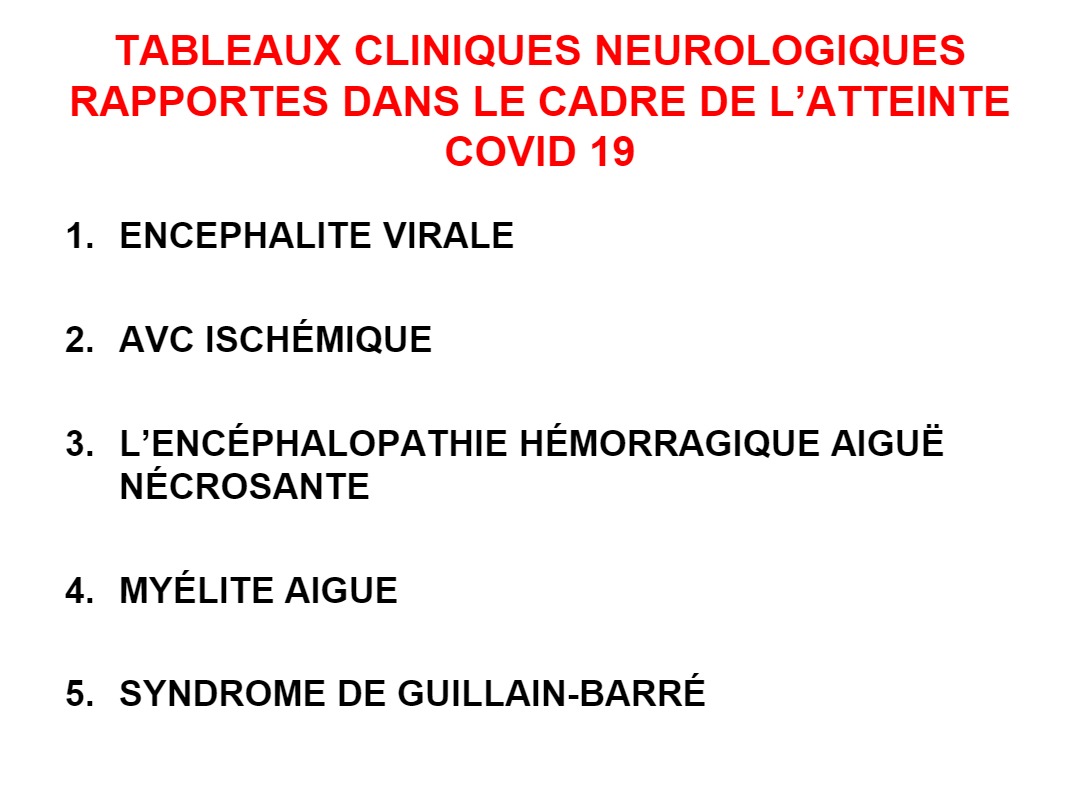 TABLEAUX CLINIQUES NEUROLOGIQUES RAPPORTES DANS LE CADRE DE L’ATTEINTE COVID 19

1. ENCEPHALITE VIRALE

2. AVC ISCHÉMIQUE

3. L’ENCÉPHALOPATHIE HÉMORRAGIQUE AIGUË NÉCROSANTE

4. MYÉLITE AIGUE

5. SYNDROME DE GUILLAIN-BARRÉ